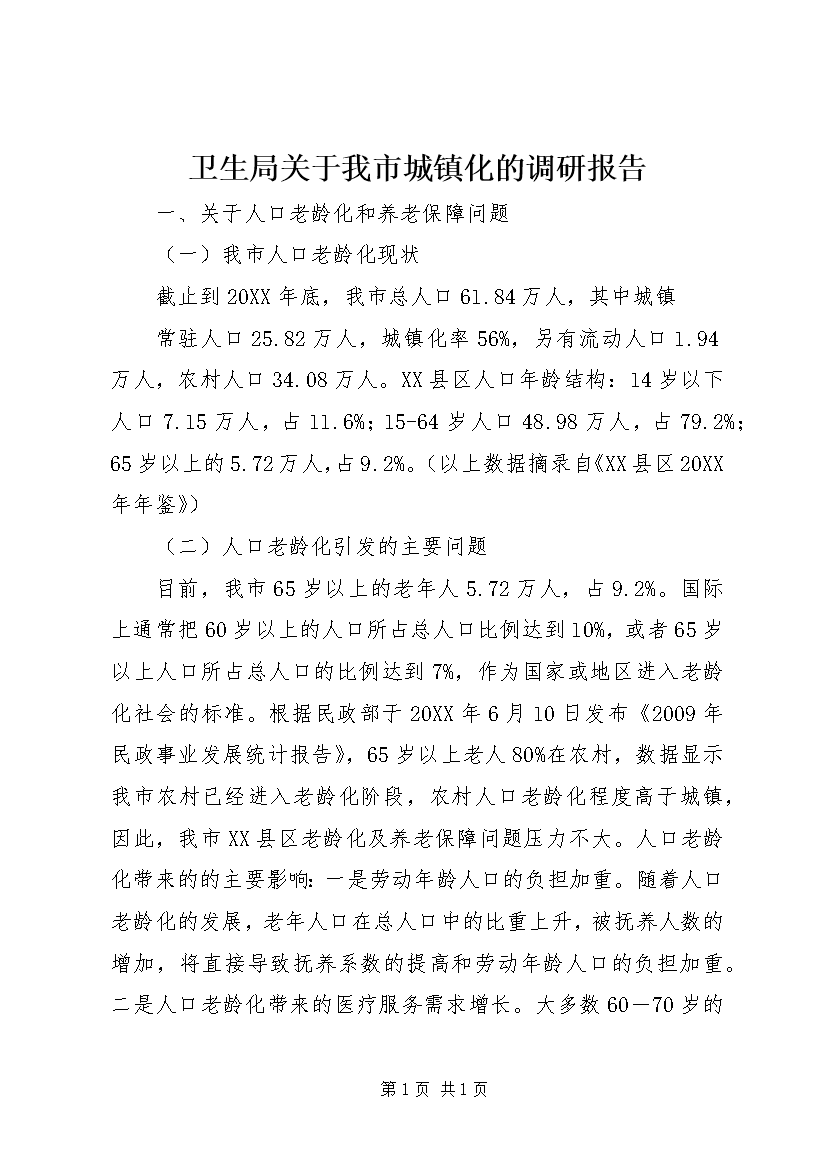 卫生局关于我市城镇化的调研报告

一、关于人口老龄化和养老保障问题

（一）我市人口老龄化现状

截止到20XX年底，我市总人口61.84万人，其中城镇常驻人口25.82万人，城镇化率56%，另有流动人口1.94万人，农村人口34.08万人。XX县区人口年龄结构：14岁以下人口7.15万人，占11.6%；15-64岁人口48.98万人，占79.2%；65岁以上的5.72万人，占9.2%。（以上数据摘录自《XX县区20XX年年鉴》）

（二）人口老龄化引发的主要问题

目前，我市65岁以上的老年人5.72万人，占9.2%。国际上通常把60岁以上的人口所占总人口比例达到10%，或者65岁以上人口所占总人口的比例达到7%，作为国家或地区进入老龄化社会的标准。根据民政部于20XX年6月10日发布《2009年民政事业发展统计报告》，65岁以上老人80%在农村，数据显示我市农村已经进入老龄化阶段，农村人口老龄化程度高于城镇，因此，我市XX县区老龄化及养老保障问题压力不大。人口老龄化带来的的主要影响：一是劳动年龄人口的负担加重。随着人口老龄化的发展，老年人口在总人口中的比重上升，被抚养人数的增加，将直接导致抚养系数的提高和劳动年龄人口的负担加重。二是人口老龄化带来的医疗服务需求增长。大多数60—70岁的

第1页 共1页